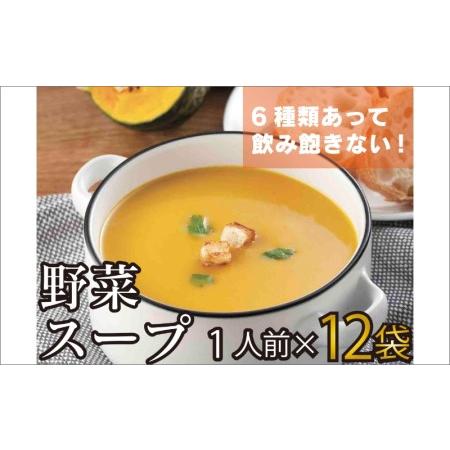 6種類あって
飲み飽きない!

野菜
スープ 1人前×12袋